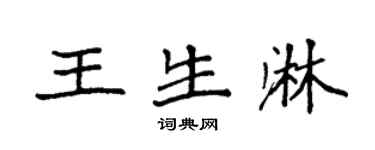 王生淋

词典网